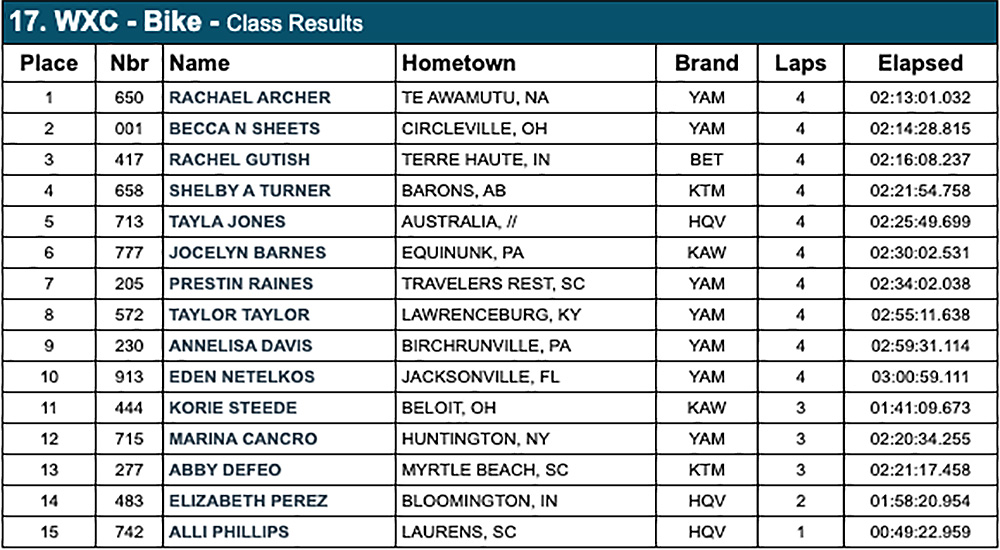 17. WXC - Bike - Class Results

| Place | Nbr | Name | Hometown | Brand | Laps | Elapsed |
|---|---|---|---|---|---|---|
| 1 | 650 | RACHAEL ARCHER | TE AWAMUTU, NA | YAM | 4 | 02:13:01.032 |
| 2 | 001 | BECCA N SHEETS | CIRCLEVILLE, OH | YAM | 4 | 02:14:28.815 |
| 3 | 417 | RACHEL GUTISH | TERRE HAUTE, IN | BET | 4 | 02:16:08.237 |
| 4 | 658 | SHELBY A TURNER | BARONS, AB | KTM | 4 | 02:21:54.758 |
| 5 | 713 | TAYLA JONES | AUSTRALIA, // | HQV | 4 | 02:25:49.699 |
| 6 | 777 | JOCELYN BARNES | EQUINUNK, PA | KAW | 4 | 02:30:02.531 |
| 7 | 205 | PRESTIN RAINES | TRAVELERS REST, SC | YAM | 4 | 02:34:02.038 |
| 8 | 572 | TAYLOR TAYLOR | LAWRENCEBURG, KY | YAM | 4 | 02:55:11.638 |
| 9 | 230 | ANNELISA DAVIS | BIRCHRUNVILLE, PA | YAM | 4 | 02:59:31.114 |
| 10 | 913 | EDEN NETELKOS | JACKSONVILLE, FL | YAM | 4 | 03:00:59.111 |
| 11 | 444 | KORIE STEEDE | BELOIT, OH | KAW | 3 | 01:41:09.673 |
| 12 | 715 | MARINA CANCRO | HUNTINGTON, NY | YAM | 3 | 02:20:34.255 |
| 13 | 277 | ABBY DEFEO | MYRTLE BEACH, SC | KTM | 3 | 02:21:17.458 |
| 14 | 483 | ELIZABETH PEREZ | BLOOMINGTON, IN | HQV | 2 | 01:58:20.954 |
| 15 | 742 | ALLI PHILLIPS | LAURENS, SC | HQV | 1 | 00:49:22.959 |